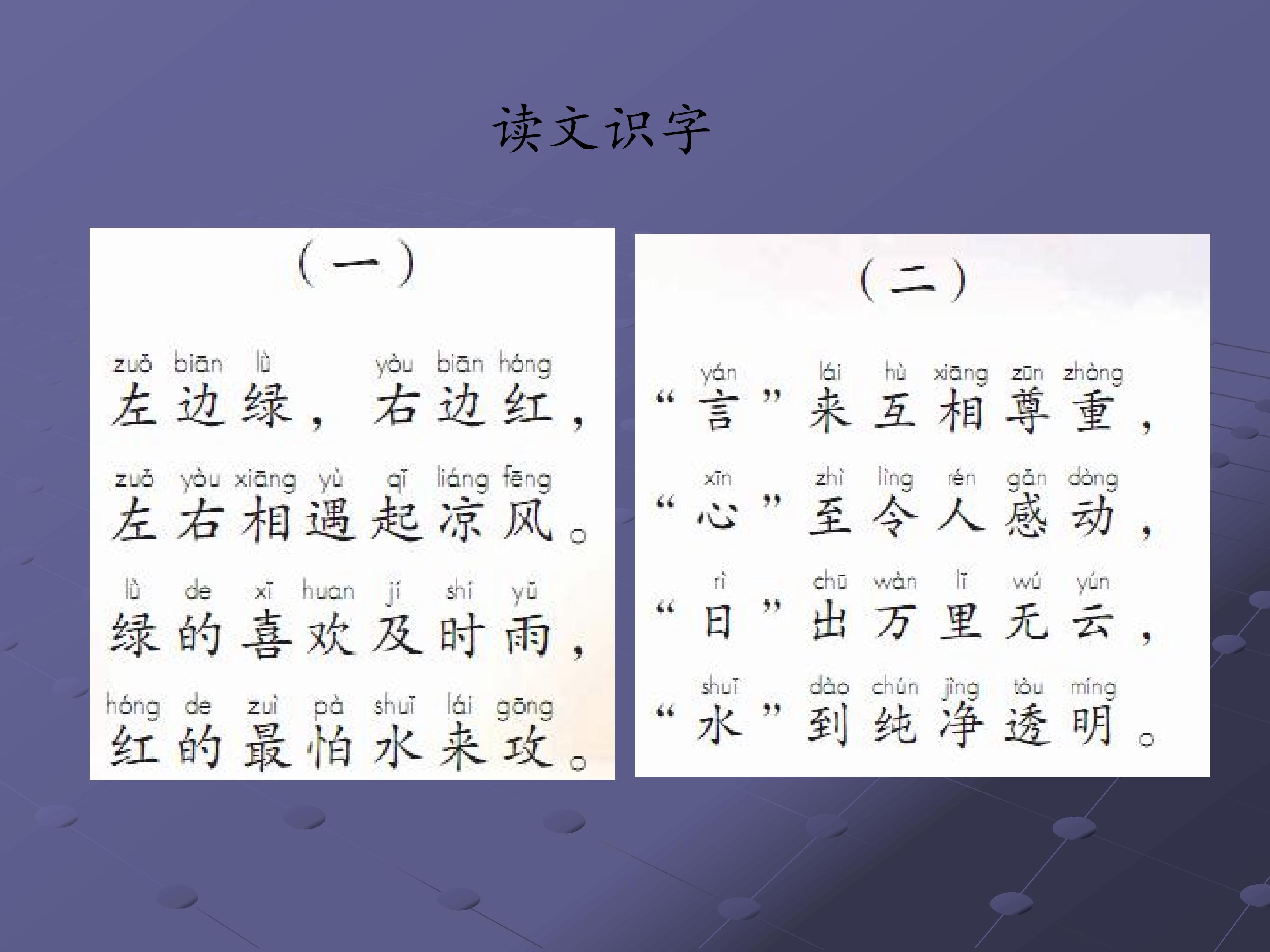 读文识字

（一）

zuǒ biān lǜ yòu biān hóng
左边绿，右边红，

zuǒ yòu xiāng yù qǐ liáng fēng
左右相遇起凉风。

lǜ de xǐ huan jí shí yǔ
绿的喜欢及时雨，

hóng de zuì pà shuǐ lái gōng
红的最怕水来攻。

（二）

yán lái hù xiāng zūn zhòng
“言”来互相尊重，

xīn zhì lìng rén gǎn dòng
“心”至令人感动，

rì chū wàn lǐ wú yún
“日”出万里无云，

shuǐ dào chún jìng tòu míng
“水”到纯净透明。